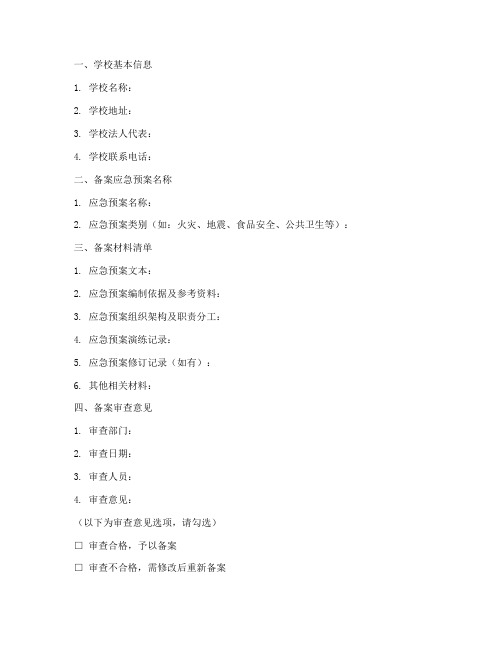 一、学校基本信息

1. 学校名称：

2. 学校地址：

3. 学校法人代表：

4. 学校联系电话：

二、备案应急预案名称

1. 应急预案名称：

2. 应急预案类别（如：火灾、地震、食品安全、公共卫生等）：

三、备案材料清单

1. 应急预案文本：

2. 应急预案编制依据及参考资料：

3. 应急预案组织架构及职责分工：

4. 应急预案演练记录：

5. 应急预案修订记录（如有）：

6. 其他相关材料：

四、备案审查意见

1. 审查部门：

2. 审查日期：

3. 审查人员：

4. 审查意见：

（以下为审查意见选项，请勾选）

☐ 审查合格，予以备案

☐ 审查不合格，需修改后重新备案